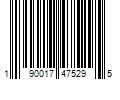 1 90017 47529 5